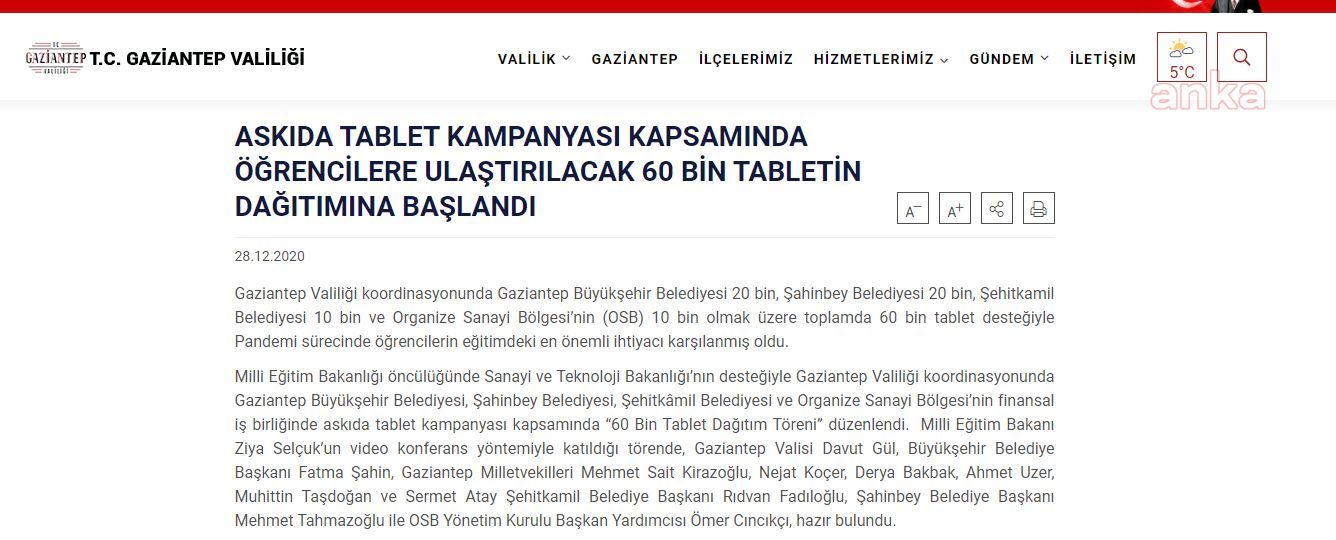 T.C. GAZİANTEP VALİLİĞİ

T.C. GAZİANTEP VALİLİĞİ

VALİLİK GAZİANTEP İLÇELERİMİZ HİZMETLERİMİZ GÜNDEM İLETİŞİM 5°C

anka

ASKIDA TABLET KAMPANYASI KAPSAMINDA ÖĞRENCİLERE ULAŞTIRILACAK 60 BİN TABLETİN DAĞITIMINA BAŞLANDI

A⁻ A⁺

28.12.2020

Gaziantep Valiliği koordinasyonunda Gaziantep Büyükşehir Belediyesi 20 bin, Şahinbey Belediyesi 20 bin, Şehitkamil Belediyesi 10 bin ve Organize Sanayi Bölgesi'nin (OSB) 10 bin olmak üzere toplamda 60 bin tablet desteğiyle Pandemi sürecinde öğrencilerin eğitimdeki en önemli ihtiyacı karşılanmış oldu.

Milli Eğitim Bakanlığı öncülüğünde Sanayi ve Teknoloji Bakanlığı'nın desteğiyle Gaziantep Valiliği koordinasyonunda Gaziantep Büyükşehir Belediyesi, Şahinbey Belediyesi, Şehitkâmil Belediyesi ve Organize Sanayi Bölgesi'nin finansal iş birliğinde askıda tablet kampanyası kapsamında "60 Bin Tablet Dağıtım Töreni" düzenlendi. Milli Eğitim Bakanı Ziya Selçuk'un video konferans yöntemiyle katıldığı törende, Gaziantep Valisi Davut Gül, Büyükşehir Belediye Başkanı Fatma Şahin, Gaziantep Milletvekilleri Mehmet Sait Kirazoğlu, Nejat Koçer, Derya Bakbak, Ahmet Uzer, Muhittin Taşdoğan ve Sermet Atay Şehitkamil Belediye Başkanı Rıdvan Fadıloğlu, Şahinbey Belediye Başkanı Mehmet Tahmazoğlu ile OSB Yönetim Kurulu Başkan Yardımcısı Ömer Cıncıkçı, hazır bulundu.